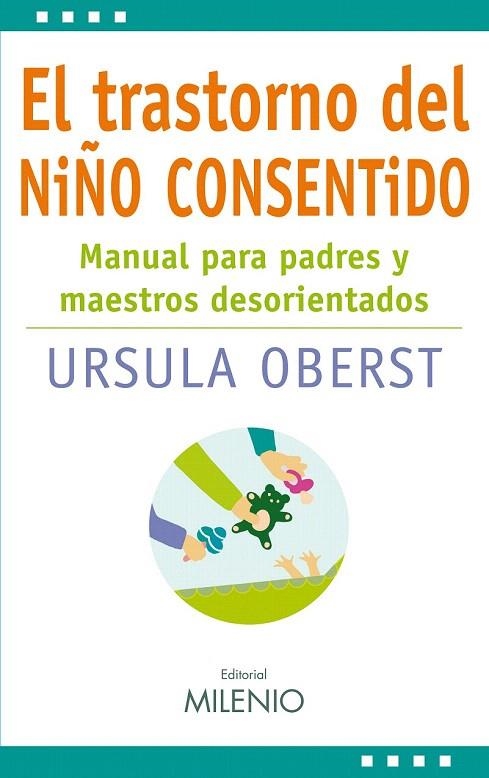 El trastorno del NiÑO CONSENTiDO

Manual para padres y maestros desorientados

URSULA OBERST

Editorial
MILENIO